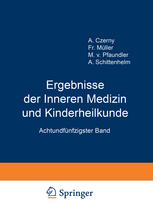 A. Czerny
Fr. Müller
M. v. Pfaundler
A. Schittenhelm

Ergebnisse der Inneren Medizin und Kinderheilkunde

Achtundfünfzigster Band

Springer